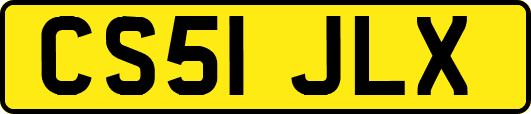 CS51 JLX